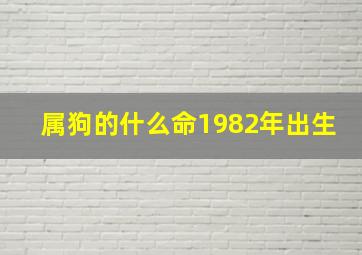 属狗的什么命1982年出生